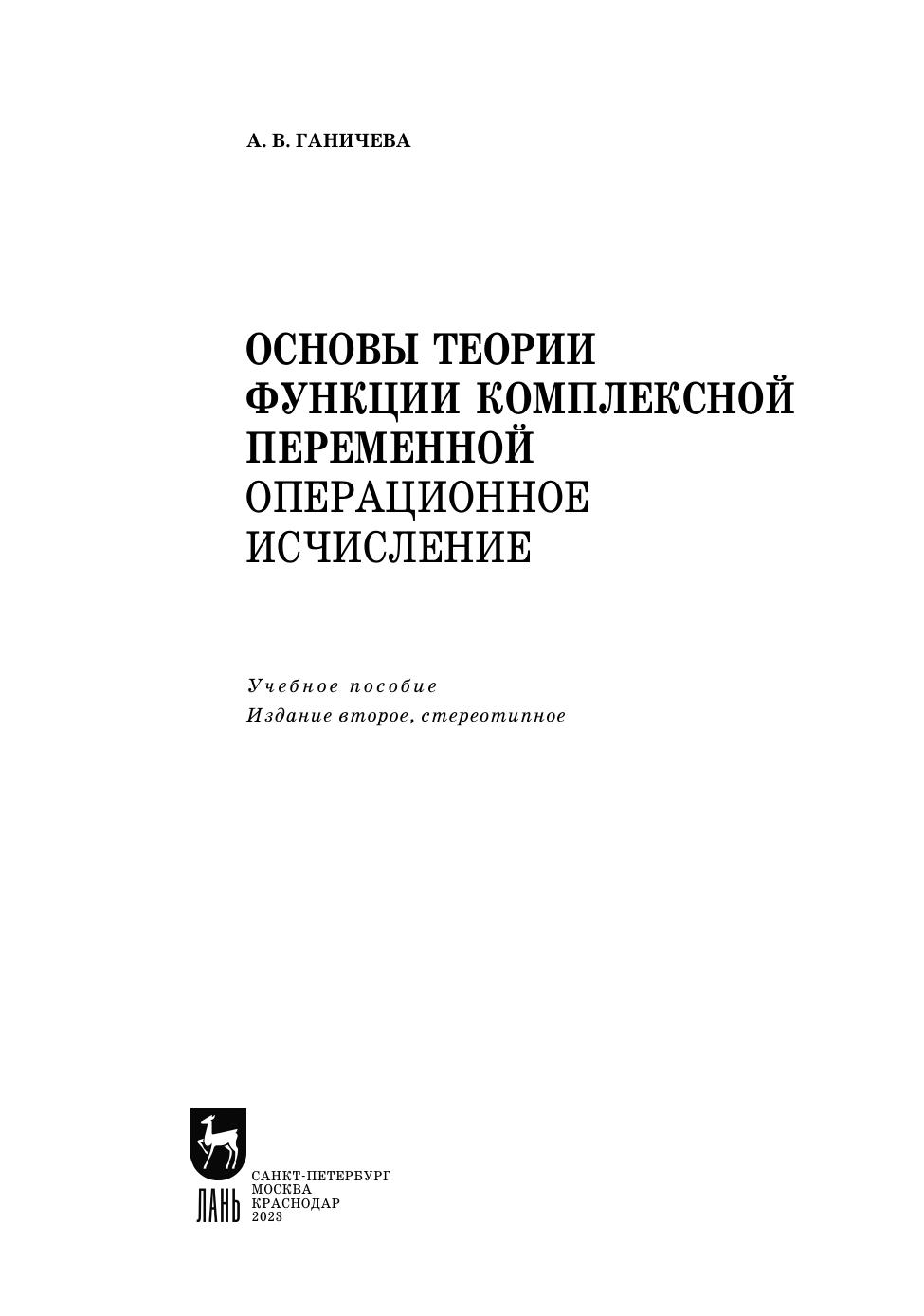 А. В. ГАНИЧЕВА

ОСНОВЫ ТЕОРИИ
ФУНКЦИИ КОМПЛЕКСНОЙ
ПЕРЕМЕННОЙ
ОПЕРАЦИОННОЕ
ИСЧИСЛЕНИЕ

Учебное пособие
Издание второе, стереотипное

ЛАНЬ

САНКТ-ПЕТЕРБУРГ
МОСКВА
КРАСНОДАР
2023